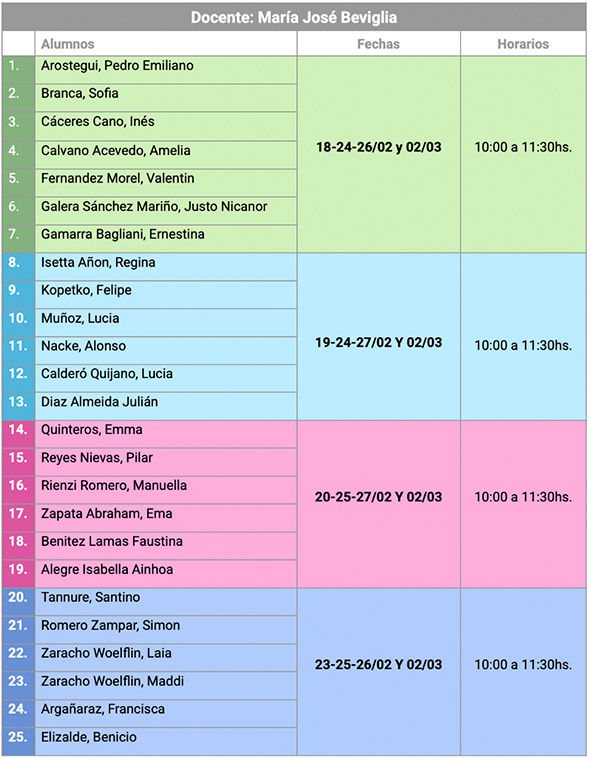 Docente: María José Beviglia

| | Alumnos | Fechas | Horarios |
|---|---|---|---|
| 1. | Arostegui, Pedro Emiliano | 18-24-26/02 y 02/03 | 10:00 a 11:30hs. |
| 2. | Branca, Sofia | | |
| 3. | Cáceres Cano, Inés | | |
| 4. | Calvano Acevedo, Amelia | | |
| 5. | Fernandez Morel, Valentin | | |
| 6. | Galera Sánchez Mariño, Justo Nicanor | | |
| 7. | Gamarra Bagliani, Ernestina | | |
| 8. | Isetta Añon, Regina | 19-24-27/02 Y 02/03 | 10:00 a 11:30hs. |
| 9. | Kopetko, Felipe | | |
| 10. | Muñoz, Lucia | | |
| 11. | Nacke, Alonso | | |
| 12. | Calderó Quijano, Lucia | | |
| 13. | Diaz Almeida Julián | | |
| 14. | Quinteros, Emma | 20-25-27/02 Y 02/03 | 10:00 a 11:30hs. |
| 15. | Reyes Nievas, Pilar | | |
| 16. | Rienzi Romero, Manuella | | |
| 17. | Zapata Abraham, Ema | | |
| 18. | Benitez Lamas Faustina | | |
| 19. | Alegre Isabella Ainhoa | | |
| 20. | Tannure, Santino | 23-25-26/02 Y 02/03 | 10:00 a 11:30hs. |
| 21. | Romero Zampar, Simon | | |
| 22. | Zaracho Woelflin, Laia | | |
| 23. | Zaracho Woelflin, Maddi | | |
| 24. | Argañaraz, Francisca | | |
| 25. | Elizalde, Benicio | | |